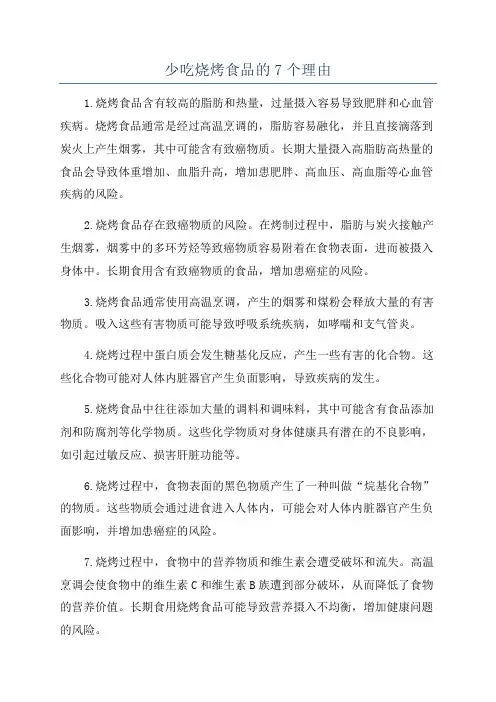 少吃烧烤食品的 7 个理由

1.烧烤食品含有较高的脂肪和热量，过量摄入容易导致肥胖和心血管疾病。烧烤食品通常是经过高温烹调的，脂肪容易融化，并且直接滴落到炭火上产生烟雾，其中可能含有致癌物质。长期大量摄入高脂肪高热量的食品会导致体重增加、血脂升高，增加患肥胖、高血压、高血脂等心血管疾病的风险。

2.烧烤食品存在致癌物质的风险。在烤制过程中，脂肪与炭火接触产生烟雾，烟雾中的多环芳烃等致癌物质容易附着在食物表面，进而被摄入身体中。长期食用含有致癌物质的食品，增加患癌症的风险。

3.烧烤食品通常使用高温烹调，产生的烟雾和煤粉会释放大量的有害物质。吸入这些有害物质可能导致呼吸系统疾病，如哮喘和支气管炎。

4.烧烤过程中蛋白质会发生糖基化反应，产生一些有害的化合物。这些化合物可能对人体内脏器官产生负面影响，导致疾病的发生。

5.烧烤食品中往往添加大量的调料和调味料，其中可能含有食品添加剂和防腐剂等化学物质。这些化学物质对身体健康具有潜在的不良影响，如引起过敏反应、损害肝脏功能等。

6.烧烤过程中，食物表面的黑色物质产生了一种叫做“烷基化合物”的物质。这些物质会通过进食进入人体内，可能会对人体内脏器官产生负面影响，并增加患癌症的风险。

7.烧烤过程中，食物中的营养物质和维生素会遭受破坏和流失。高温烹调会使食物中的维生素 C 和维生素 B 族遭到部分破坏，从而降低了食物的营养价值。长期食用烧烤食品可能导致营养摄入不均衡，增加健康问题的风险。